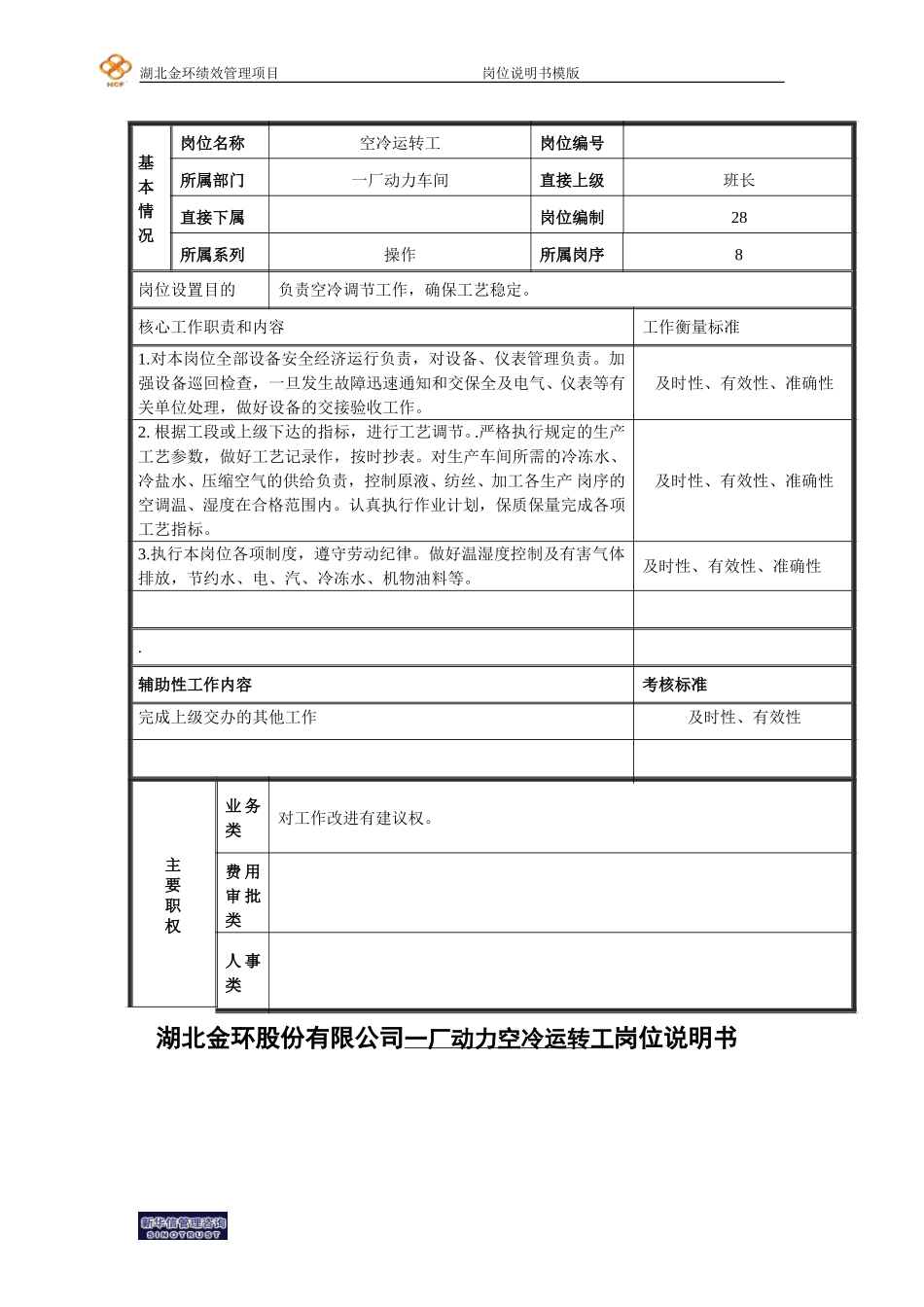 HCF 湖北金环绩效管理项目 岗位说明书模版

| 基本情况 | 岗位名称 | 空冷运转工 | 岗位编号 | |
|---|---|---|---|---|
| | 所属部门 | 一厂动力车间 | 直接上级 | 班长 |
| | 直接下属 | | 岗位编制 | 28 |
| | 所属系列 | 操作 | 所属岗序 | 8 |

| 岗位设置目的 | 负责空冷调节工作，确保工艺稳定。 |
|---|---|

| 核心工作职责和内容 | 工作衡量标准 |
|---|---|
| 1.对本岗位全部设备安全经济运行负责，对设备、仪表管理负责。加强设备巡回检查，一旦发生故障迅速通知和交保全及电气、仪表等有关单位处理，做好设备的交接验收工作。 | 及时性、有效性、准确性 |
| 2. 根据工段或上级下达的指标，进行工艺调节。.严格执行规定的生产工艺参数，做好工艺记录作，按时抄表。对生产车间所需的冷冻水、冷盐水、压缩空气的供给负责，控制原液、纺丝、加工各生产 岗序的空调温、湿度在合格范围内。认真执行作业计划，保质保量完成各项工艺指标。 | 及时性、有效性、准确性 |
| 3.执行本岗位各项制度，遵守劳动纪律。做好温湿度控制及有害气体排放，节约水、电、汽、冷冻水、机物油料等。 | 及时性、有效性、准确性 |
| | |
| . | |
| 辅助性工作内容 | 考核标准 |
| 完成上级交办的其他工作 | 及时性、有效性 |
| | |

| 主要职权 | 业务类 | 对工作改进有建议权。 |
|---|---|---|
| | 费用审批类 | |
| | 人事类 | |

湖北金环股份有限公司一厂动力空冷运转工岗位说明书

新华信管理咨询 SINOTRUST